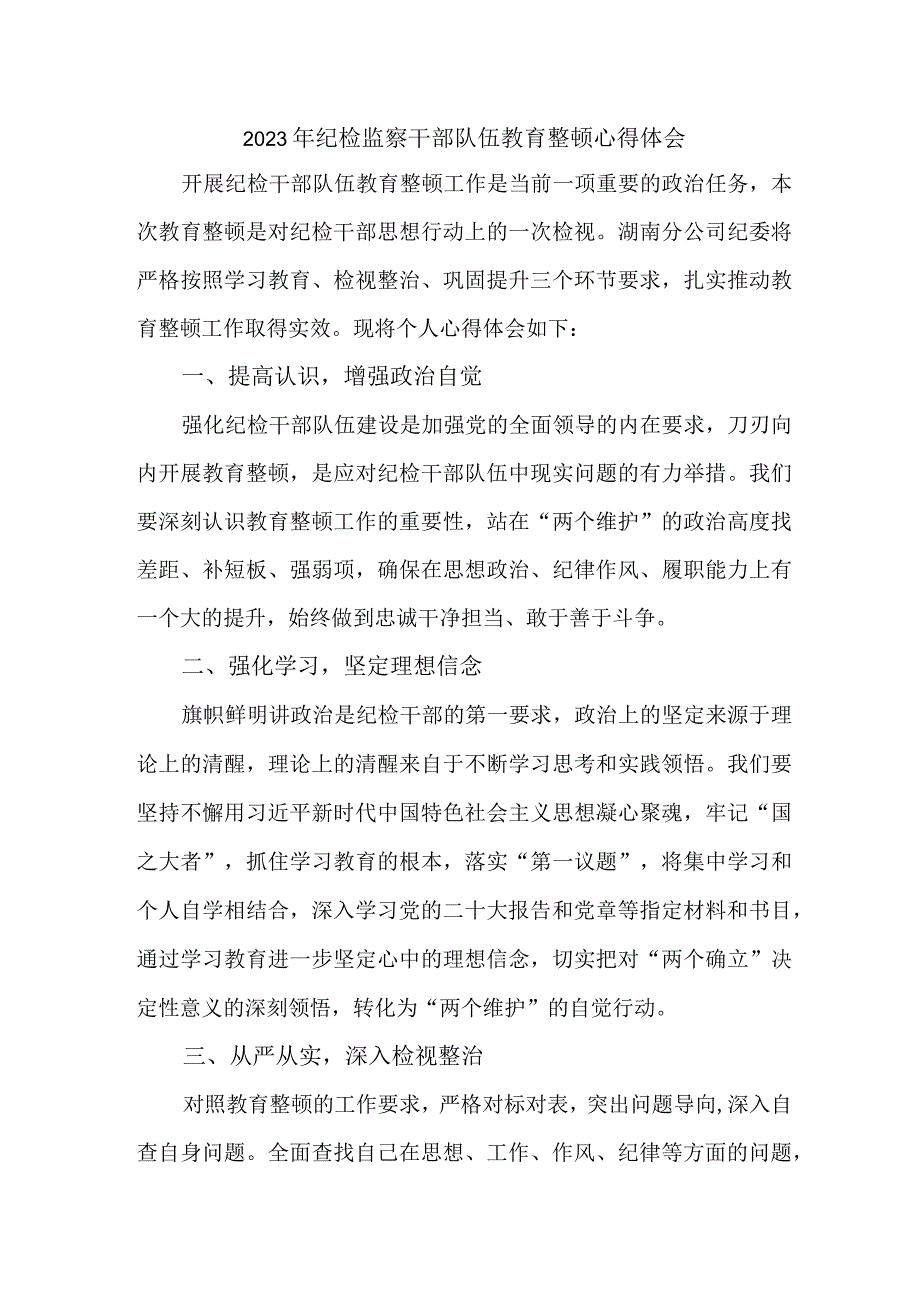 2023年纪检监察干部队伍教育整顿心得体会

开展纪检干部队伍教育整顿工作是当前一项重要的政治任务，本次教育整顿是对纪检干部思想行动上的一次检视。湖南分公司纪委将严格按照学习教育、检视整治、巩固提升三个环节要求，扎实推动教育整顿工作取得实效。现将个人心得体会如下：

一、提高认识，增强政治自觉

强化纪检干部队伍建设是加强党的全面领导的内在要求，刀刃向内开展教育整顿，是应对纪检干部队伍中现实问题的有力举措。我们要深刻认识教育整顿工作的重要性，站在“两个维护”的政治高度找差距、补短板、强弱项，确保在思想政治、纪律作风、履职能力上有一个大的提升，始终做到忠诚干净担当、敢于善于斗争。

二、强化学习，坚定理想信念

旗帜鲜明讲政治是纪检干部的第一要求，政治上的坚定来源于理论上的清醒，理论上的清醒来自于不断学习思考和实践领悟。我们要坚持不懈用习近平新时代中国特色社会主义思想凝心聚魂，牢记“国之大者”，抓住学习教育的根本，落实“第一议题”，将集中学习和个人自学相结合，深入学习党的二十大报告和党章等指定材料和书目，通过学习教育进一步坚定心中的理想信念，切实把对“两个确立”决定性意义的深刻领悟，转化为“两个维护”的自觉行动。

三、从严从实，深入检视整治

对照教育整顿的工作要求，严格对标对表，突出问题导向,深入自查自身问题。全面查找自己在思想、工作、作风、纪律等方面的问题，